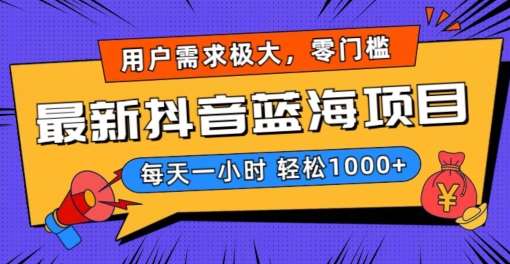 用户需求极大，零门槛

最新抖音蓝海项目

每天一小时 轻松1000+

¥